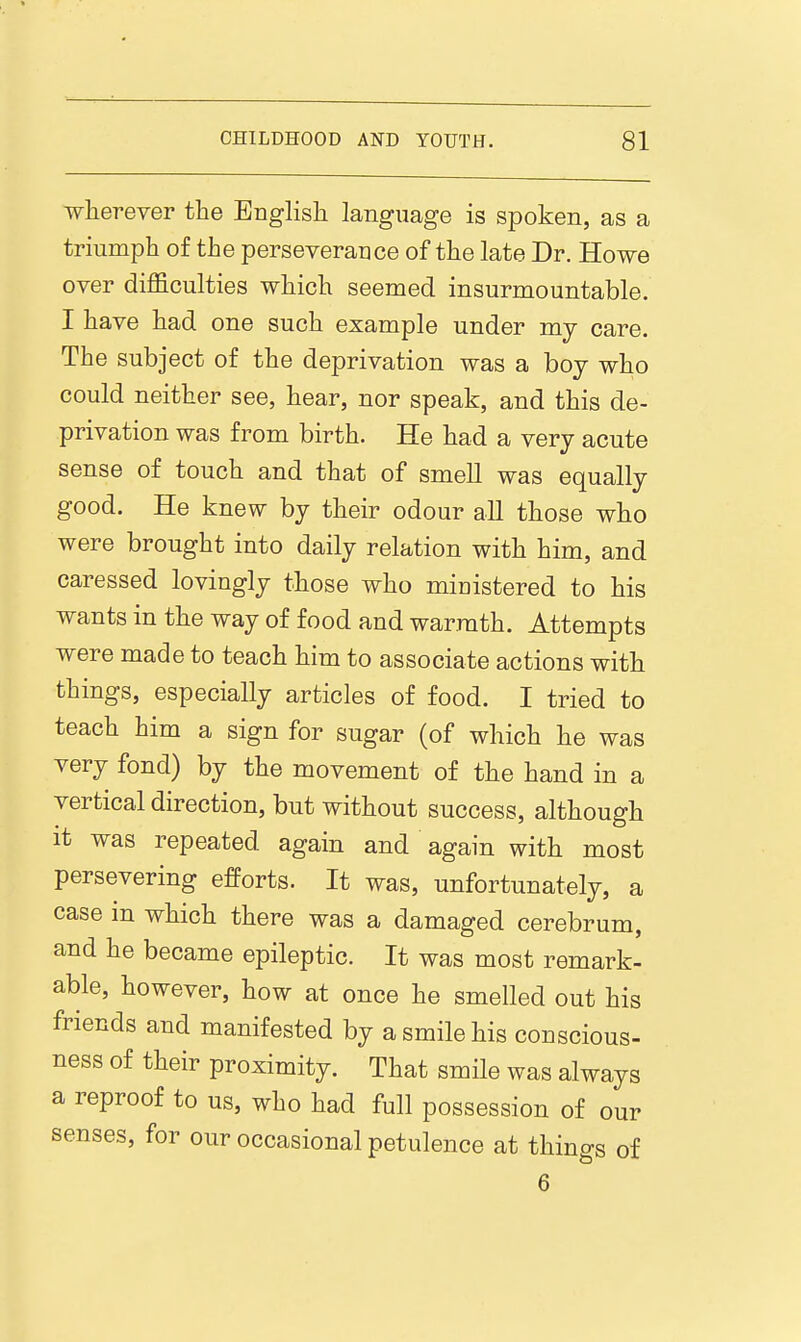 CHILDHOOD AND YOUTH. 81

wherever the English language is spoken, as a triumph of the perseverance of the late Dr. Howe over difficulties which seemed insurmountable. I have had one such example under my care. The subject of the deprivation was a boy who could neither see, hear, nor speak, and this deprivation was from birth. He had a very acute sense of touch and that of smell was equally good. He knew by their odour all those who were brought into daily relation with him, and caressed lovingly those who ministered to his wants in the way of food and warmth. Attempts were made to teach him to associate actions with things, especially articles of food. I tried to teach him a sign for sugar (of which he was very fond) by the movement of the hand in a vertical direction, but without success, although it was repeated again and again with most persevering efforts. It was, unfortunately, a case in which there was a damaged cerebrum, and he became epileptic. It was most remarkable, however, how at once he smelled out his friends and manifested by a smile his consciousness of their proximity. That smile was always a reproof to us, who had full possession of our senses, for our occasional petulence at things of

6